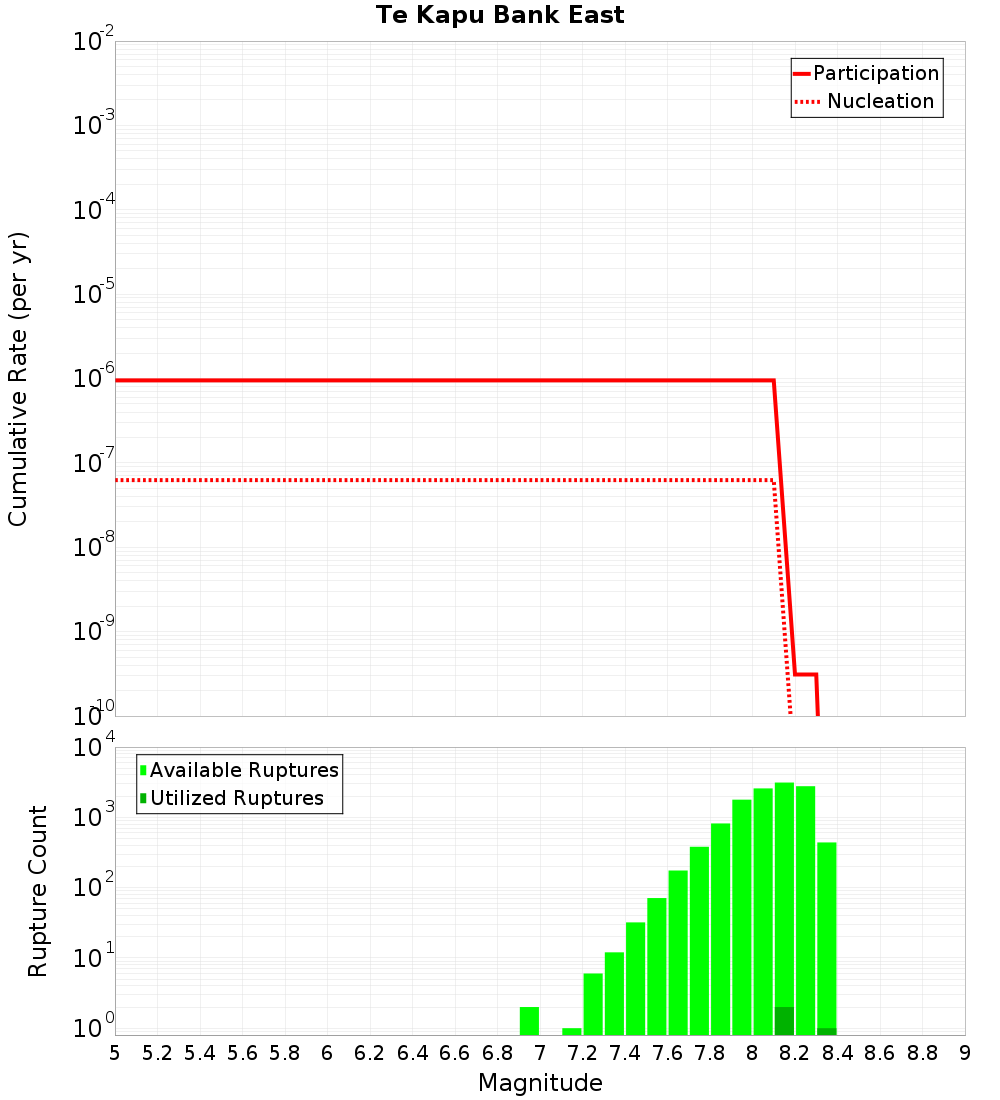 Te Kapu Bank East

Participation
Nucleation

Cumulative Rate (per yr)

$10^{-2}$
$10^{-3}$
$10^{-4}$
$10^{-5}$
$10^{-6}$
$10^{-7}$
$10^{-8}$
$10^{-9}$
$10^{-10}$

Available Ruptures
Utilized Ruptures

Rupture Count

$10^{4}$
$10^{3}$
$10^{2}$
$10^{1}$
$10^{0}$

5 5.2 5.4 5.6 5.8 6 6.2 6.4 6.6 6.8 7 7.2 7.4 7.6 7.8 8 8.2 8.4 8.6 8.8 9

Magnitude